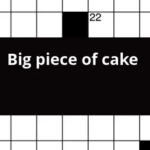 22

Big piece of cake